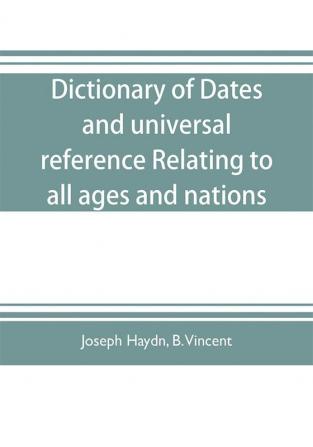 Dictionary of Dates and universal reference Relating to all ages and nations

Joseph Haydn, B. Vincent